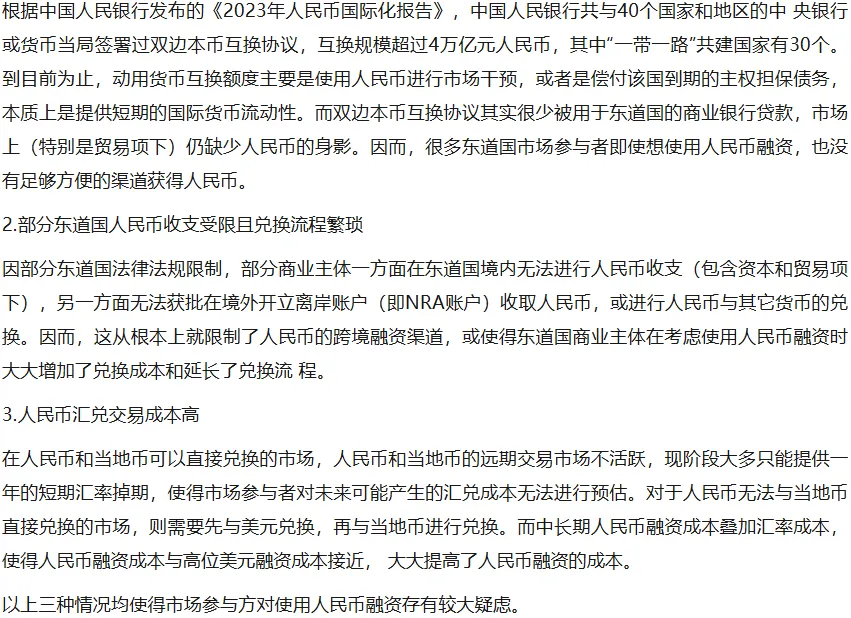 根据中国人民银行发布的《2023年人民币国际化报告》，中国人民银行共与40个国家和地区的中 央银行或货币当局签署过双边本币互换协议，互换规模超过4万亿元人民币，其中“一带一路”共建国家有30个。到目前为止，动用货币互换额度主要是使用人民币进行市场干预，或者是偿付该国到期的主权担保债务，本质上是提供短期的国际货币流动性。而双边本币互换协议其实很少被用于东道国的商业银行贷款，市场上（特别是贸易项下）仍缺少人民币的身影。因而，很多东道国市场参与者即使想使用人民币融资，也没有足够方便的渠道获得人民币。

2.部分东道国人民币收支受限且兑换流程繁琐

因部分东道国法律法规限制，部分商业主体一方面在东道国境内无法进行人民币收支（包含资本和贸易项下），另一方面无法获批在境外开立离岸账户（即NRA账户）收取人民币，或进行人民币与其它货币的兑换。因而，这从根本上就限制了人民币的跨境融资渠道，或使得东道国商业主体在考虑使用人民币融资时大大增加了兑换成本和延长了兑换流 程。

3.人民币汇兑交易成本高

在人民币和当地币可以直接兑换的市场，人民币和当地币的远期交易市场不活跃，现阶段大多只能提供一年的短期汇率掉期，使得市场参与者对未来可能产生的汇兑成本无法进行预估。对于人民币无法与当地币直接兑换的市场，则需要先与美元兑换，再与当地币进行兑换。而中长期人民币融资成本叠加汇率成本，使得人民币融资成本与高位美元融资成本接近， 大大提高了人民币融资的成本。

以上三种情况均使得市场参与方对使用人民币融资存有较大疑虑。